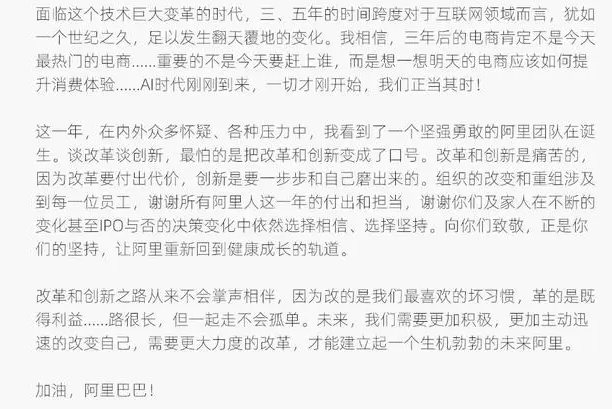 面临这个技术巨大变革的时代，三、五年的时间跨度对于互联网领域而言，犹如一个世纪之久，足以发生翻天覆地的变化。我相信，三年后的电商肯定不是今天最热门的电商……重要的不是今天要赶上谁，而是想一想明天的电商应该如何提升消费体验……AI时代刚刚到来，一切才刚开始，我们正当其时！

这一年，在内外众多怀疑、各种压力中，我看到了一个坚强勇敢的阿里团队在诞生。谈改革谈创新，最怕的是把改革和创新变成了口号。改革和创新是痛苦的，因为改革要付出代价，创新是要一步步和自己磨出来的。组织的改变和重组涉及到每一位员工，谢谢所有阿里人这一年的付出和担当，谢谢你们及家人在不断的变化甚至IPO与否的决策变化中依然选择相信、选择坚持。向你们致敬，正是你们的坚持，让阿里重新回到健康成长的轨道。

改革和创新之路从来不会掌声相伴，因为改的是我们最喜欢的坏习惯，革的是既得利益……路很长，但一起走不会孤单。未来，我们需要更加积极，更加主动迅速的改变自己，需要更大力度的改革，才能建立起一个生机勃勃的未来阿里。

加油，阿里巴巴！